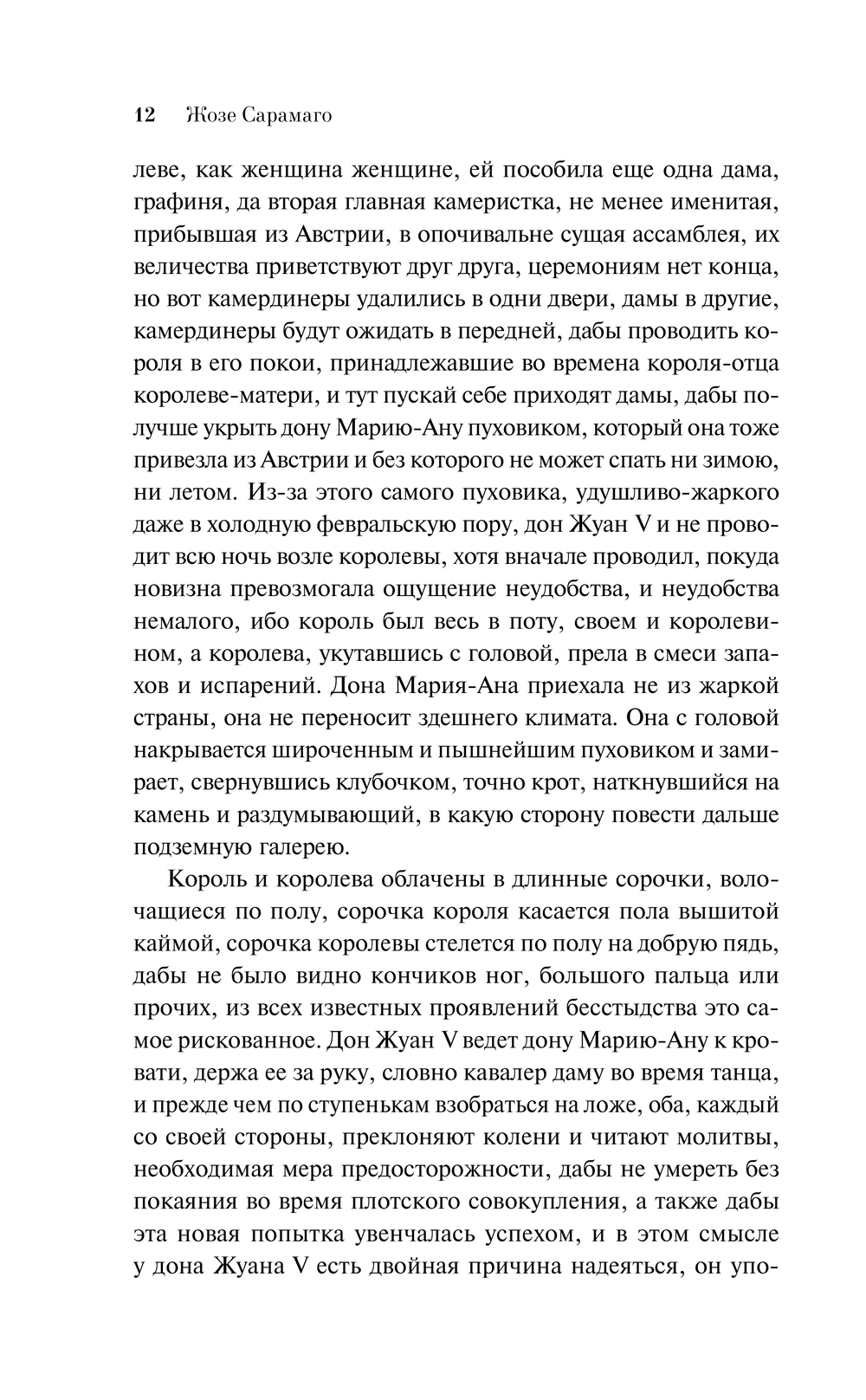 12 Жозе Сарамаго

леве, как женщина женщине, ей пособила еще одна дама, графиня, да вторая главная камеристка, не менее именитая, прибывшая из Австрии, в опочивальне сущая ассамблея, их величества приветствуют друг друга, церемониям нет конца, но вот камердинеры удалились в одни двери, дамы в другие, камердинеры будут ожидать в передней, дабы проводить короля в его покои, принадлежавшие во времена короля-отца королеве-матери, и тут пускай себе приходят дамы, дабы получше укрыть дону Марию-Ану пуховиком, который она тоже привезла из Австрии и без которого не может спать ни зимою, ни летом. Из-за этого самого пуховика, удушливо-жаркого даже в холодную февральскую пору, дон Жуан V и не проводит всю ночь возле королевы, хотя вначале проводил, покуда новизна превозмогала ощущение неудобства, и неудобства немалого, ибо король был весь в поту, своем и королевином, а королева, укутавшись с головой, прела в смеси запахов и испарений. Дона Мария-Ана приехала не из жаркой страны, она не переносит здешнего климата. Она с головой накрывается широченным и пышнейшим пуховиком и замирает, свернувшись клубочком, точно крот, наткнувшийся на камень и раздумывающий, в какую сторону повести дальше подземную галерею.

Король и королева облачены в длинные сорочки, волочащиеся по полу, сорочка короля касается пола вышитой каймой, сорочка королевы стелется по полу на добрую пядь, дабы не было видно кончиков ног, большого пальца или прочих, из всех известных проявлений бесстыдства это самое рискованное. Дон Жуан V ведет дону Марию-Ану к кровати, держа ее за руку, словно кавалер даму во время танца, и прежде чем по ступенькам взобраться на ложе, оба, каждый со своей стороны, преклоняют колени и читают молитвы, необходимая мера предосторожности, дабы не умереть без покаяния во время плотского совокупления, а также дабы эта новая попытка увенчалась успехом, и в этом смысле у дона Жуана V есть двойная причина надеяться, он упо-